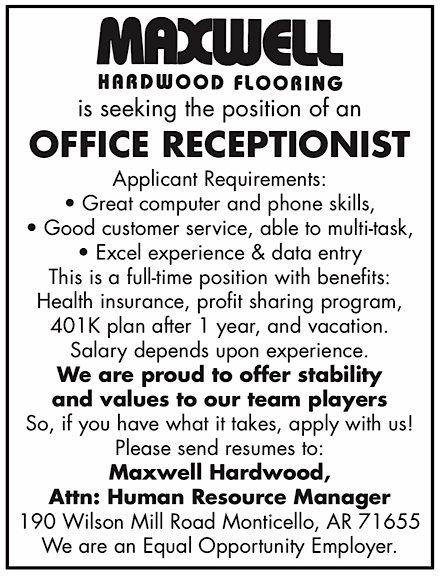 MAXWELL
HARDWOOD FLOORING
is seeking the position of an
OFFICE RECEPTIONIST

Applicant Requirements:
• Great computer and phone skills,
• Good customer service, able to multi-task,
• Excel experience & data entry

This is a full-time position with benefits: Health insurance, profit sharing program, 401K plan after 1 year, and vacation. Salary depends upon experience.

We are proud to offer stability and values to our team players

So, if you have what it takes, apply with us! Please send resumes to:

Maxwell Hardwood,
Attn: Human Resource Manager
190 Wilson Mill Road Monticello, AR 71655
We are an Equal Opportunity Employer.